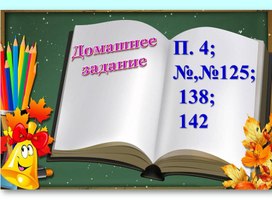 Домашнее задание

П. 4;
№,№125;
138;
142